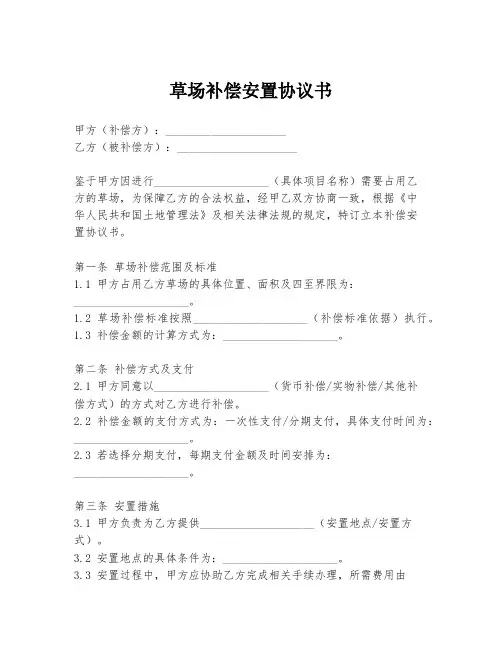 草场补偿安置协议书

甲方（补偿方）：____________________
乙方（被补偿方）：____________________

鉴于甲方因进行____________________（具体项目名称）需要占用乙方的草场，为保障乙方的合法权益，经甲乙双方协商一致，根据《中华人民共和国土地管理法》及相关法律法规的规定，特订立本补偿安置协议书。

第一条 草场补偿范围及标准
1.1 甲方占用乙方草场的具体位置、面积及四至界限为：____________________。
1.2 草场补偿标准按照____________________（补偿标准依据）执行。
1.3 补偿金额的计算方式为：____________________。

第二条 补偿方式及支付
2.1 甲方同意以____________________（货币补偿/实物补偿/其他补偿方式）的方式对乙方进行补偿。
2.2 补偿金额的支付方式为：一次性支付/分期支付，具体支付时间为：____________________。
2.3 若选择分期支付，每期支付金额及时间安排为：____________________。

第三条 安置措施
3.1 甲方负责为乙方提供____________________（安置地点/安置方式）。
3.2 安置地点的具体条件为：____________________。
3.3 安置过程中，甲方应协助乙方完成相关手续办理，所需费用由